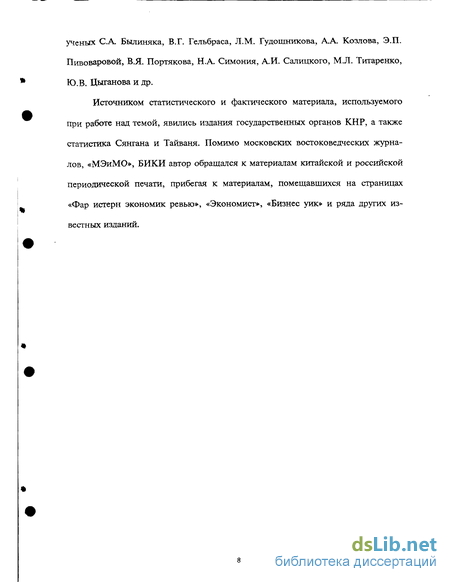 ученых С.А. Былиняка, В.Г. Гельбраса, Л.М. Гудошникова, А.А. Козлова, Э.П. Пивоваровой, В.Я. Портякова, Н.А. Симония, А.И. Салицкого, М.Л. Титаренко, Ю.В. Цыганова и др.

Источником статистического и фактического материала, используемого при работе над темой, явились издания государственных органов КНР, а также статистика Сянгана и Тайваня. Помимо московских востоковедческих журналов, «МЭиМО», БИКИ автор обращался к материалам китайской и российской периодической печати, прибегая к материалам, помещавшихся на страницах «Фар истерн экономик ревью», «Экономист», «Бизнес уик» и ряда других известных изданий.

8

dsLib.net
библиотека диссертаций